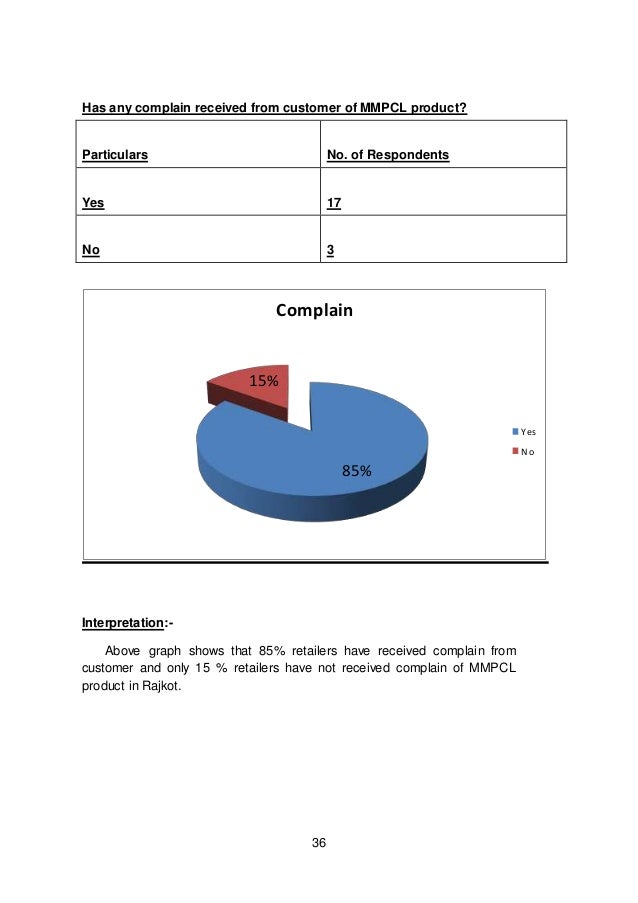 Has any complain received from customer of MMPCL product?

| Particulars | No. of Respondents |
|---|---|
| Yes | 17 |
| No | 3 |

Complain

15%

85%

Yes
No

Interpretation:-

Above graph shows that 85% retailers have received complain from customer and only 15 % retailers have not received complain of MMPCL product in Rajkot.

36